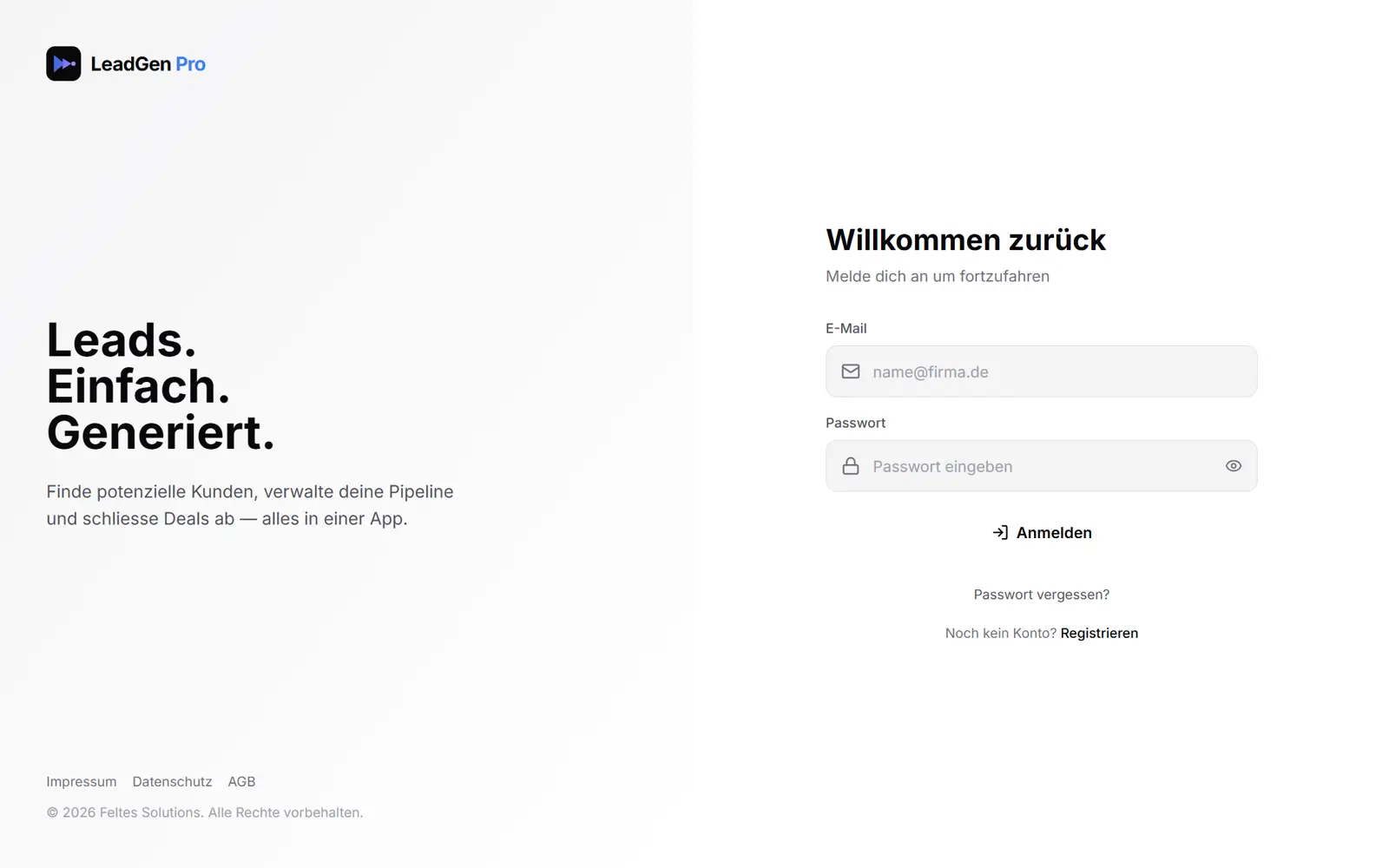 LeadGen Pro

Leads.
Einfach.
Generiert.

Finde potenzielle Kunden, verwalte deine Pipeline und schliesse Deals ab — alles in einer App.

Impressum Datenschutz AGB

© 2026 Feltes Solutions. Alle Rechte vorbehalten.

Willkommen zurück

Melde dich an um fortzufahren

E-Mail

name@firma.de

Passwort

Passwort eingeben

Anmelden

Passwort vergessen?

Noch kein Konto? Registrieren